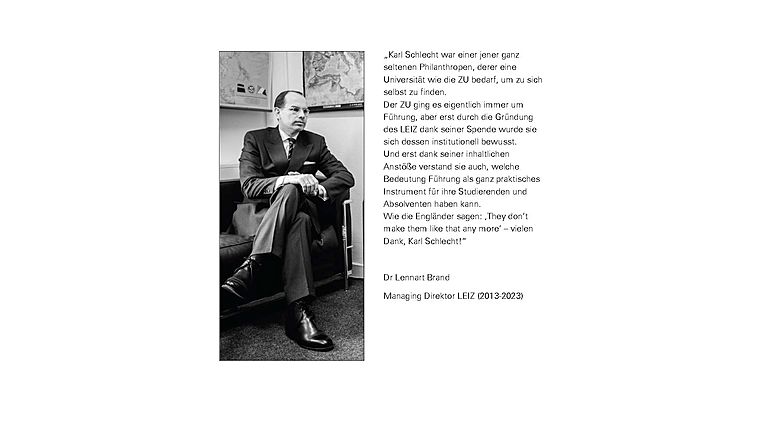 „Karl Schlecht war einer jener ganz seltenen Philanthropen, derer eine Universität wie die ZU bedarf, um zu sich selbst zu finden.
Der ZU ging es eigentlich immer um Führung, aber erst durch die Gründung des LEIZ dank seiner Spende wurde sie sich dessen institutionell bewusst.
Und erst dank seiner inhaltlichen Anstöße verstand sie auch, welche Bedeutung Führung als ganz praktisches Instrument für ihre Studierenden und Absolventen haben kann.
Wie die Engländer sagen: ‚They don't make them like that any more' – vielen Dank, Karl Schlecht!"

Dr Lennart Brand

Managing Direktor LEIZ (2013-2023)